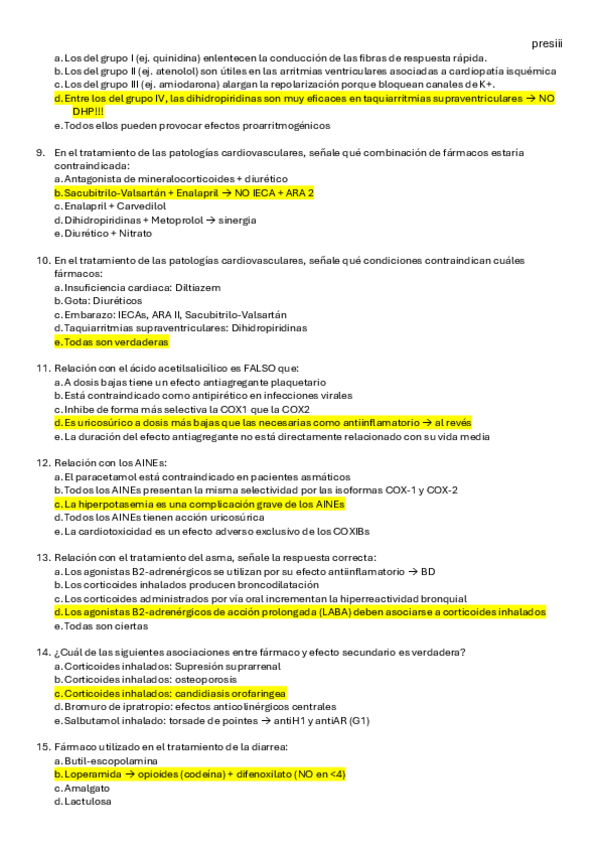 presiii

a. Los del grupo I (ej. quinidina) enlentecen la conducción de las fibras de respuesta rápida.
b. Los del grupo II (ej. atenolol) son útiles en las arritmias ventriculares asociadas a cardiopatía isquémica
c. Los del grupo III (ej. amiodarona) alargan la repolarización porque bloquean canales de K+.
d. Entre los del grupo IV, las dihidropiridinas son muy eficaces en taquiarritmias supraventriculares → NO DHP!!!
e. Todos ellos pueden provocar efectos proarritmogénicos

9. En el tratamiento de las patologías cardiovasculares, señale qué combinación de fármacos estaría contraindicada:
a. Antagonista de mineralocorticoides + diurético
b. Sacubitrilo-Valsartán + Enalapril → NO IECA + ARA 2
c. Enalapril + Carvedilol
d. Dihidropiridinas + Metoprolol → sinergia
e. Diurético + Nitrato

10. En el tratamiento de las patologías cardiovasculares, señale qué condiciones contraindican cuáles fármacos:
a. Insuficiencia cardiaca: Diltiazem
b. Gota: Diuréticos
c. Embarazo: IECAs, ARA II, Sacubitrilo-Valsartán
d. Taquiarritmias supraventriculares: Dihidropiridinas
e. Todas son verdaderas

11. Relación con el ácido acetilsalicílico es FALSO que:
a. A dosis bajas tiene un efecto antiagregante plaquetario
b. Está contraindicado como antipirético en infecciones virales
c. Inhibe de forma más selectiva la COX1 que la COX2
d. Es uricosúrico a dosis más bajas que las necesarias como antiinflamatorio → al revés
e. La duración del efecto antiagregante no está directamente relacionado con su vida media

12. Relación con los AINEs:
a. El paracetamol está contraindicado en pacientes asmáticos
b. Todos los AINEs presentan la misma selectividad por las isoformas COX-1 y COX-2
c. La hiperpotasemia es una complicación grave de los AINEs
d. Todos los AINEs tienen acción uricosúrica
e. La cardiotoxicidad es un efecto adverso exclusivo de los COXIBs

13. Relación con el tratamiento del asma, señale la respuesta correcta:
a. Los agonistas B2-adrenérgicos se utilizan por su efecto antiinflamatorio → BD
b. Los corticoides inhalados producen broncodilatación
c. Los corticoides administrados por vía oral incrementan la hiperreactividad bronquial
d. Los agonistas B2-adrenérgicos de acción prolongada (LABA) deben asociarse a corticoides inhalados
e. Todas son ciertas

14. ¿Cuál de las siguientes asociaciones entre fármaco y efecto secundario es verdadera?
a. Corticoides inhalados: Supresión suprarrenal
b. Corticoides inhalados: osteoporosis
c. Corticoides inhalados: candidiasis orofaríngea
d. Bromuro de ipratropio: efectos anticolinérgicos centrales
e. Salbutamol inhalado: torsade de pointes → antiH1 y antiAR (G1)

15. Fármaco utilizado en el tratamiento de la diarrea:
a. Butil-escopolamina
b. Loperamida → opioides (codeína) + difenoxilato (NO en <4)
c. Amalgato
d. Lactulosa